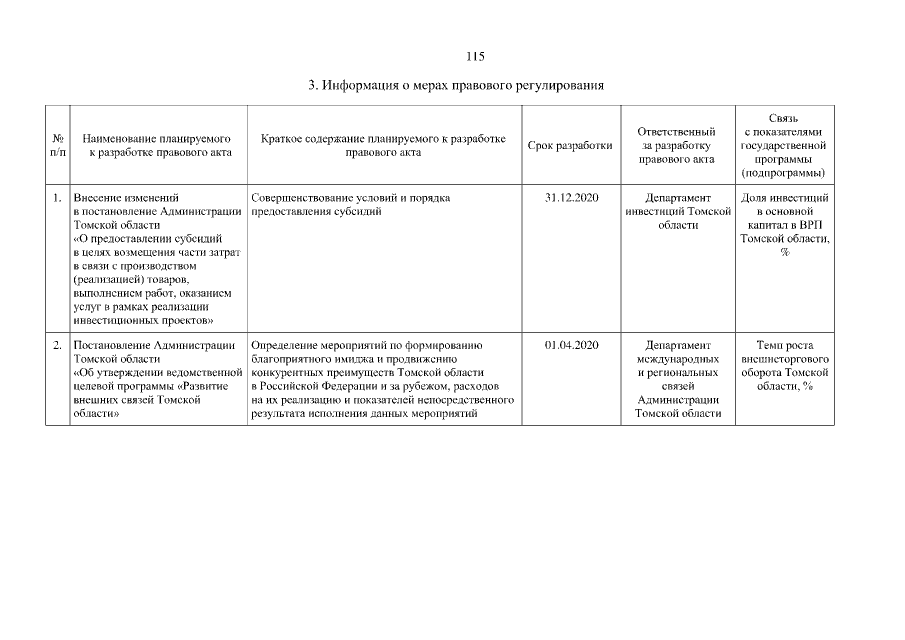 115

3. Информация о мерах правового регулирования

| № п/п | Наименование планируемого к разработке правового акта | Краткое содержание планируемого к разработке правового акта | Срок разработки | Ответственный за разработку правового акта | Связь с показателями государственной программы (подпрограммы) |
|---|---|---|---|---|---|
| 1. | Внесение изменений в постановление Администрации Томской области «О предоставлении субсидий в целях возмещения части затрат в связи с производством (реализацией) товаров, выполнением работ, оказанием услуг в рамках реализации инвестиционных проектов» | Совершенствование условий и порядка предоставления субсидий | 31.12.2020 | Департамент инвестиций Томской области | Доля инвестиций в основной капитал в ВРП Томской области, % |
| 2. | Постановление Администрации Томской области «Об утверждении ведомственной целевой программы «Развитие внешних связей Томской области» | Определение мероприятий по формированию благоприятного имиджа и продвижению конкурентных преимуществ Томской области в Российской Федерации и за рубежом, расходов на их реализацию и показателей непосредственного результата исполнения данных мероприятий | 01.04.2020 | Департамент международных и региональных связей Администрации Томской области | Темп роста внешнеторгового оборота Томской области, % |